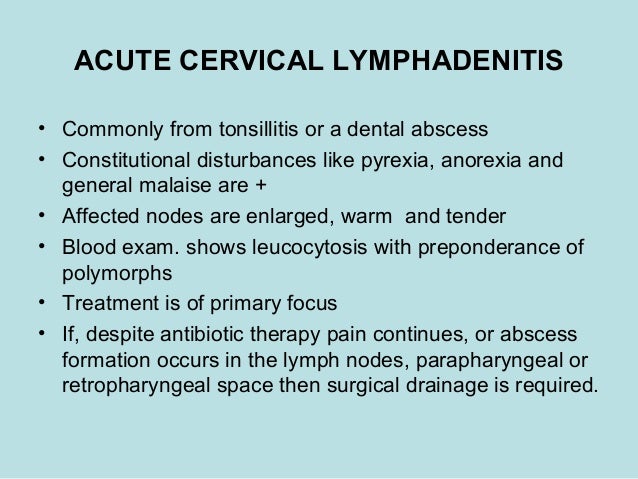 ACUTE CERVICAL LYMPHADENITIS

• Commonly from tonsillitis or a dental abscess
• Constitutional disturbances like pyrexia, anorexia and general malaise are +
• Affected nodes are enlarged, warm and tender
• Blood exam. shows leucocytosis with preponderance of polymorphs
• Treatment is of primary focus
• If, despite antibiotic therapy pain continues, or abscess formation occurs in the lymph nodes, parapharyngeal or retropharyngeal space then surgical drainage is required.